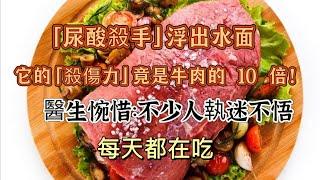 「尿酸殺手」浮出水面

它的「殺傷力」竟是牛肉的 10 倍!

醫生惋惜:不少人執迷不悟

每天都在吃